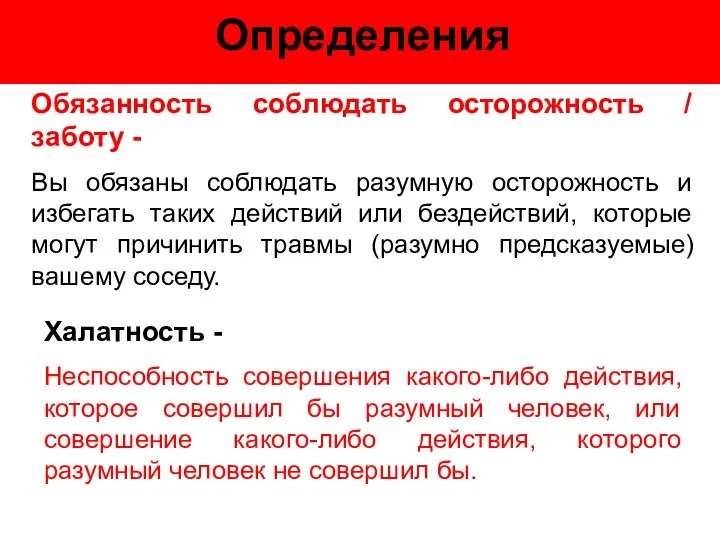 Определения

Обязанность соблюдать осторожность / заботу -

Вы обязаны соблюдать разумную осторожность и избегать таких действий или бездействий, которые могут причинить травмы (разумно предсказуемые) вашему соседу.

Халатность -

Неспособность совершения какого-либо действия, которое совершил бы разумный человек, или совершение какого-либо действия, которого разумный человек не совершил бы.